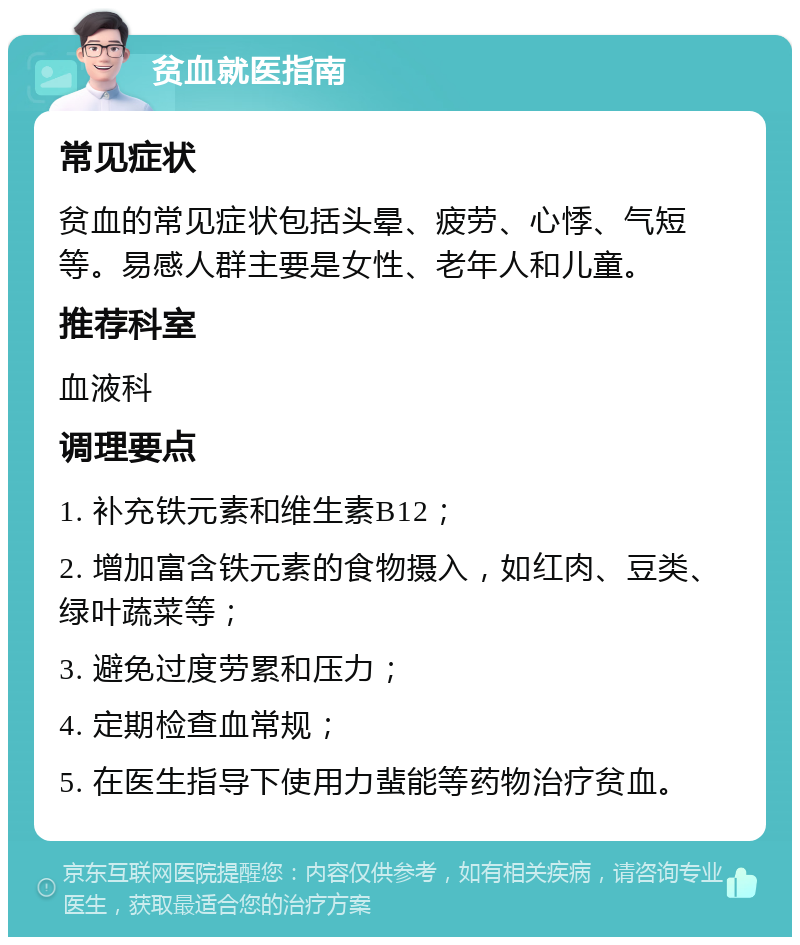 贫血就医指南

常见症状

贫血的常见症状包括头晕、疲劳、心悸、气短等。易感人群主要是女性、老年人和儿童。

推荐科室

血液科

调理要点

1. 补充铁元素和维生素B12；

2. 增加富含铁元素的食物摄入，如红肉、豆类、绿叶蔬菜等；

3. 避免过度劳累和压力；

4. 定期检查血常规；

5. 在医生指导下使用力蜚能等药物治疗贫血。

京东互联网医院提醒您：内容仅供参考，如有相关疾病，请咨询专业医生，获取最适合您的治疗方案